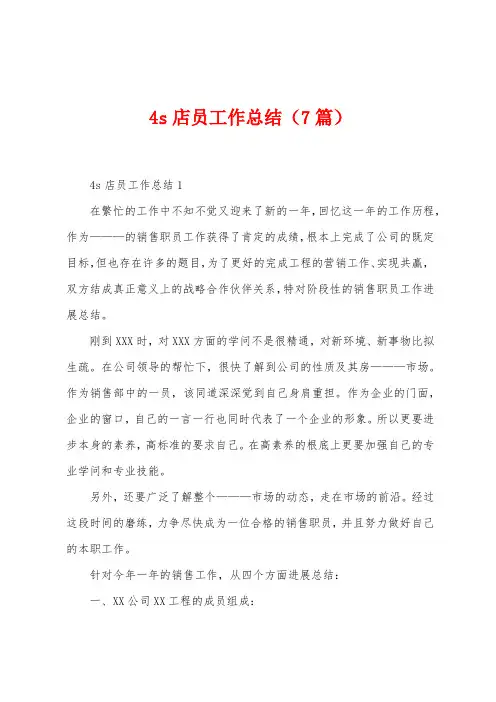 4s 店员工作总结（7 篇）

4s 店员工作总结 1

在繁忙的工作中不知不觉又迎来了新的一年，回忆这一年的工作历程，作为———的销售职员工作获得了肯定的成绩，根本上完成了公司的既定目标，但也存在许多的题目，为了更好的完成工程的营销工作、实现共赢，双方结成真正意义上的战略合作伙伴关系，特对阶段性的销售职员工作进展总结。

刚到 XXX 时，对 XXX 方面的学问不是很精通，对新环境、新事物比拟生疏。在公司领导的帮忙下，很快了解到公司的性质及其房———市场。作为销售部中的一员，该同道深深觉到自己身肩重担。作为企业的门面，企业的窗口，自己的一言一行也同时代表了一个企业的形象。所以更要进步本身的素养，高标准的要求自己。在高素养的根底上更要加强自己的专业学问和专业技能。

另外，还要广泛了解整个———市场的动态，走在市场的前沿。经过这段时间的磨练，力争尽快成为一位合格的销售职员，并且努力做好自己的本职工作。

针对今年一年的销售工作，从四个方面进展总结：

一、XX 公司 XX 工程的成员组成：